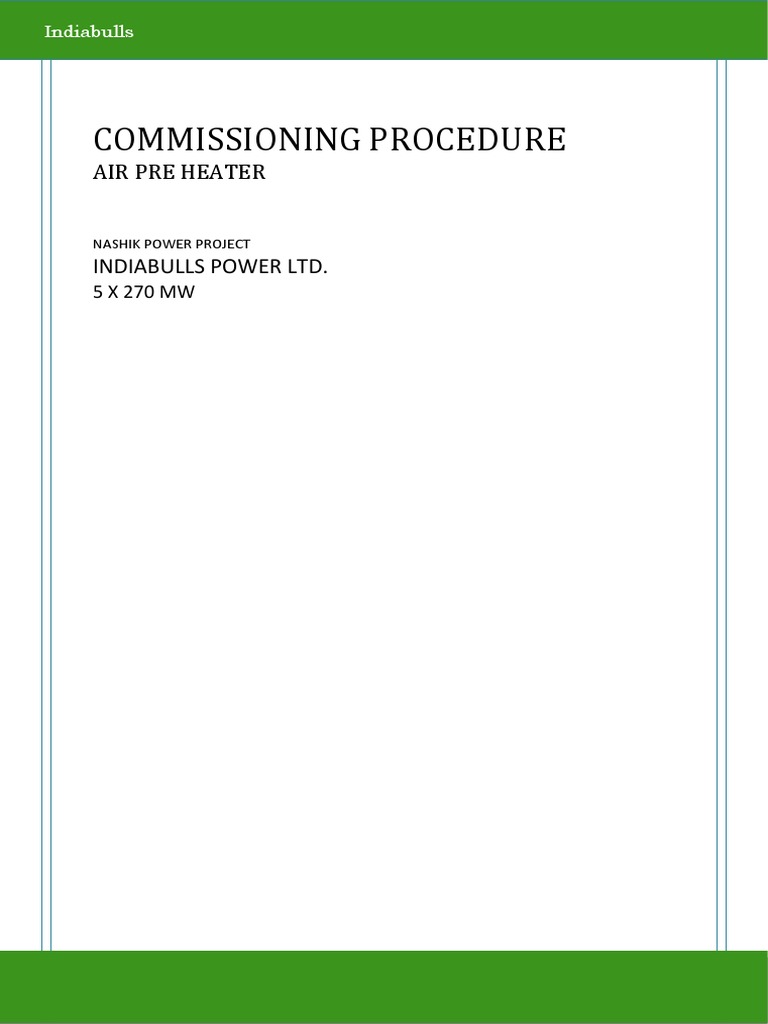 Indiabulls

COMMISSIONING PROCEDURE
AIR PRE HEATER

NASHIK POWER PROJECT
INDIABULLS POWER LTD.
5 X 270 MW